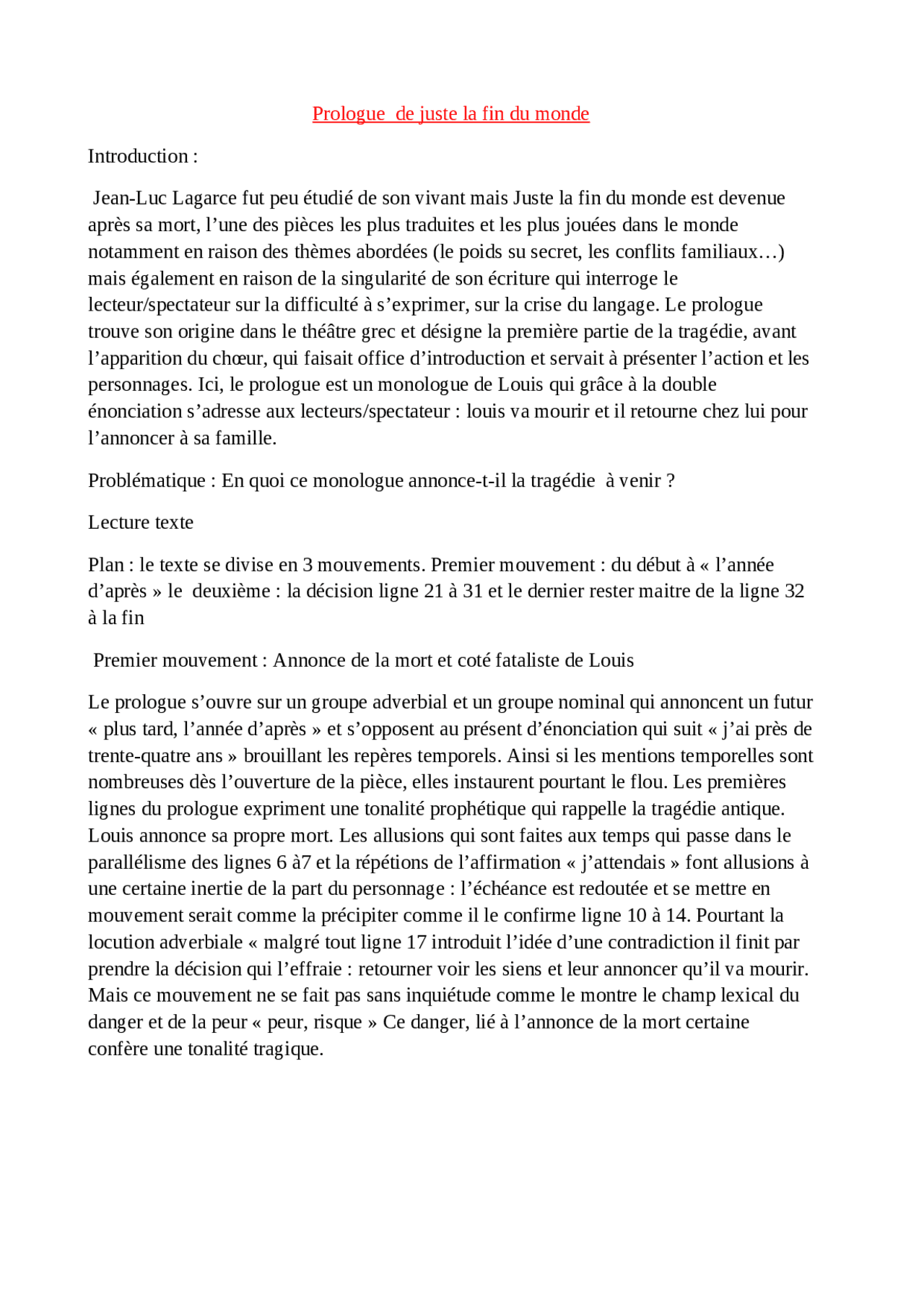 Prologue de juste la fin du monde

Introduction :

Jean-Luc Lagarce fut peu étudié de son vivant mais Juste la fin du monde est devenue après sa mort, l’une des pièces les plus traduites et les plus jouées dans le monde notamment en raison des thèmes abordées (le poids su secret, les conflits familiaux…) mais également en raison de la singularité de son écriture qui interroge le lecteur/spectateur sur la difficulté à s’exprimer, sur la crise du langage. Le prologue trouve son origine dans le théâtre grec et désigne la première partie de la tragédie, avant l’apparition du chœur, qui faisait office d’introduction et servait à présenter l’action et les personnages. Ici, le prologue est un monologue de Louis qui grâce à la double énonciation s’adresse aux lecteurs/spectateur : louis va mourir et il retourne chez lui pour l’annoncer à sa famille.

Problématique : En quoi ce monologue annonce-t-il la tragédie à venir ?

Lecture texte

Plan : le texte se divise en 3 mouvements. Premier mouvement : du début à « l’année d’après » le deuxième : la décision ligne 21 à 31 et le dernier rester maitre de la ligne 32 à la fin

Premier mouvement : Annonce de la mort et coté fataliste de Louis

Le prologue s’ouvre sur un groupe adverbial et un groupe nominal qui annoncent un futur « plus tard, l’année d’après » et s’opposent au présent d’énonciation qui suit « j’ai près de trente-quatre ans » brouillant les repères temporels. Ainsi si les mentions temporelles sont nombreuses dès l’ouverture de la pièce, elles instaurent pourtant le flou. Les premières lignes du prologue expriment une tonalité prophétique qui rappelle la tragédie antique. Louis annonce sa propre mort. Les allusions qui sont faites aux temps qui passe dans le parallélisme des lignes 6 à7 et la répétions de l’affirmation « j’attendais » font allusions à une certaine inertie de la part du personnage : l’échéance est redoutée et se mettre en mouvement serait comme la précipiter comme il le confirme ligne 10 à 14. Pourtant la locution adverbiale « malgré tout ligne 17 introduit l’idée d’une contradiction il finit par prendre la décision qui l’effraie : retourner voir les siens et leur annoncer qu’il va mourir. Mais ce mouvement ne se fait pas sans inquiétude comme le montre le champ lexical du danger et de la peur « peur, risque » Ce danger, lié à l’annonce de la mort certaine confère une tonalité tragique.